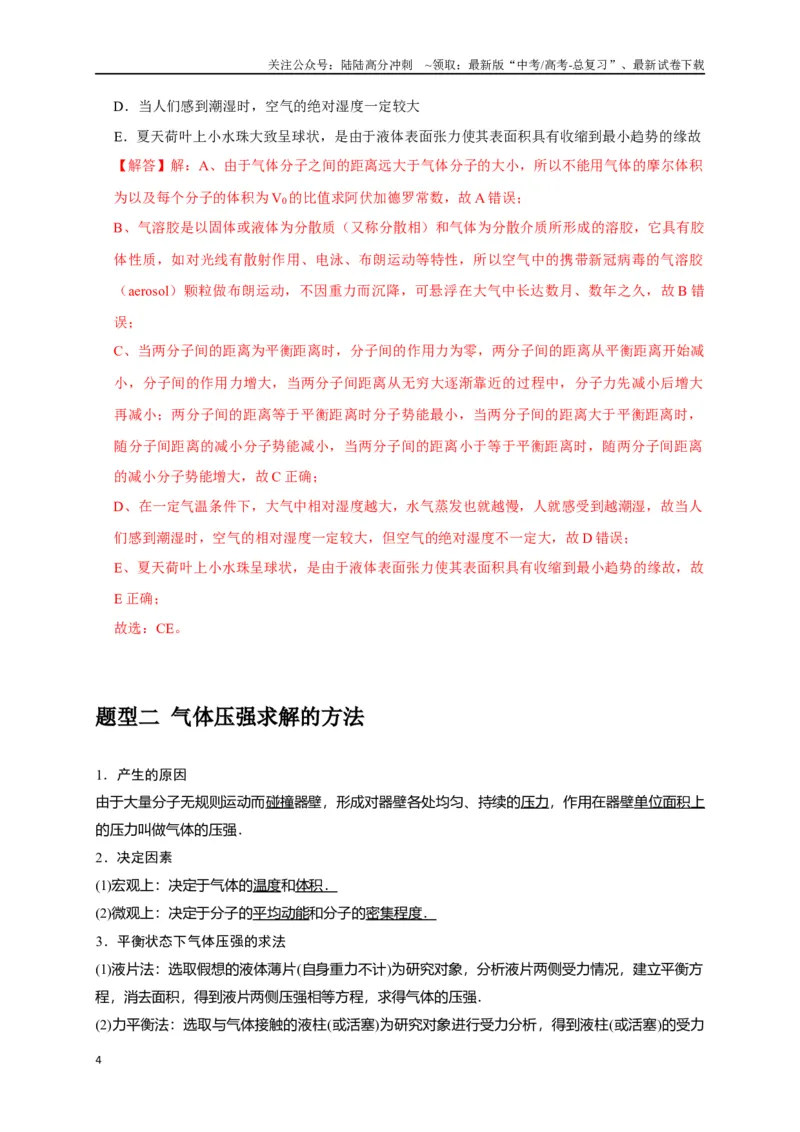 关注公众号：陆陆高分冲刺 ~领取：最新版“中考/高考-总复习”、最新试卷下载

D．当人们感到潮湿时，空气的绝对湿度一定较大

E．夏天荷叶上小水珠大致呈球状，是由于液体表面张力使其表面积具有收缩到最小趋势的缘故

【解答】解：A、由于气体分子之间的距离远大于气体分子的大小，所以不能用气体的摩尔体积为以及每个分子的体积为$V_0$的比值求阿伏加德罗常数，故A错误；

B、气溶胶是以固体或液体为分散质（又称分散相）和气体为分散介质所形成的溶胶，它具有胶体性质，如对光线有散射作用、电泳、布朗运动等特性，所以空气中的携带新冠病毒的气溶胶（aerosol）颗粒做布朗运动，不因重力而沉降，可悬浮在大气中长达数月、数年之久，故B错误；

C、当两分子间的距离为平衡距离时，分子间的作用力为零，两分子间的距离从平衡距离开始减小，分子间的作用力增大，当两分子间距离从无穷大逐渐靠近的过程中，分子力先减小后增大再减小；两分子间的距离等于平衡距离时分子势能最小，当两分子间的距离大于平衡距离时，随分子间距离的减小分子势能减小，当两分子间的距离小于等于平衡距离时，随两分子间距离的减小分子势能增大，故C正确；

D、在一定气温条件下，大气中相对湿度越大，水气蒸发也就越慢，人就感受到越潮湿，故当人们感到潮湿时，空气的相对湿度一定较大，但空气的绝对湿度不一定大，故D错误；

E、夏天荷叶上小水珠呈球状，是由于液体表面张力使其表面积具有收缩到最小趋势的缘故，故E正确；

故选：CE。

题型二 气体压强求解的方法

1．产生的原因

由于大量分子无规则运动而碰撞器壁，形成对器壁各处均匀、持续的压力，作用在器壁单位面积上的压力叫做气体的压强．

2．决定因素

(1)宏观上：决定于气体的温度和体积．

(2)微观上：决定于分子的平均动能和分子的密集程度．

3．平衡状态下气体压强的求法

(1)液片法：选取假想的液体薄片(自身重力不计)为研究对象，分析液片两侧受力情况，建立平衡方程，消去面积，得到液片两侧压强相等方程，求得气体的压强．

(2)力平衡法：选取与气体接触的液柱(或活塞)为研究对象进行受力分析，得到液柱(或活塞)的受力

4